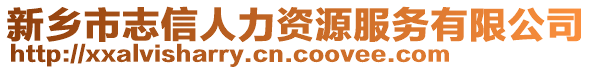 新乡市志信人力资源服务有限公司
http://xxalvisharry.cn.coovee.com